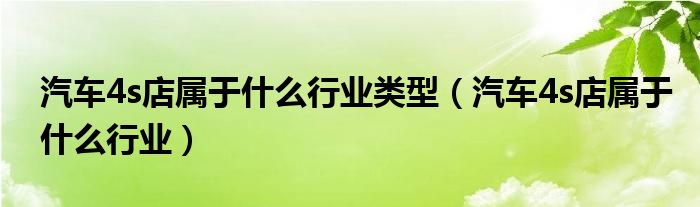 汽车4s店属于什么行业类型（汽车4s店属于什么行业）